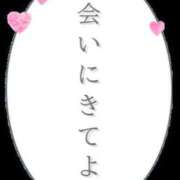 会いにきてよ